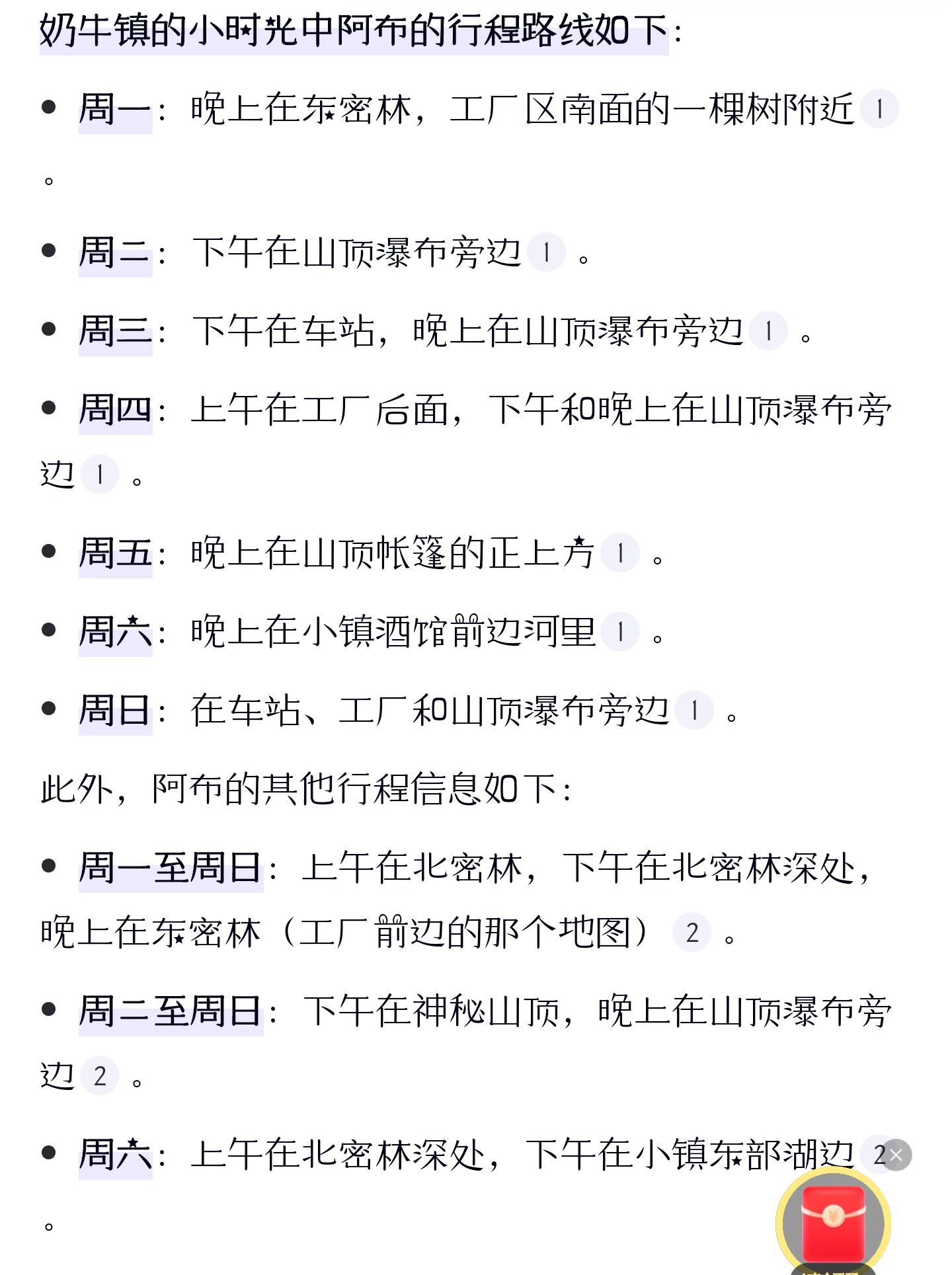 奶牛镇的小时光中阿布的行程路线如下：

• 周一：晚上在东密林，工厂区南面的一棵树附近 1 。

• 周二：下午在山顶瀑布旁边 1 。

• 周三：下午在车站，晚上在山顶瀑布旁边 1 。

• 周四：上午在工厂后面，下午和晚上在山顶瀑布旁边 1 。

• 周五：晚上在山顶帐篷的正上方 1 。

• 周六：晚上在小镇酒馆前边河里 1 。

• 周日：在车站、工厂和山顶瀑布旁边 1 。

此外，阿布的其他行程信息如下：

• 周一至周日：上午在北密林，下午在北密林深处，晚上在东密林（工厂前边的那个地图） 2 。

• 周二至周日：下午在神秘山顶，晚上在山顶瀑布旁边 2 。

• 周六：上午在北密林深处，下午在小镇东部湖边 2 。